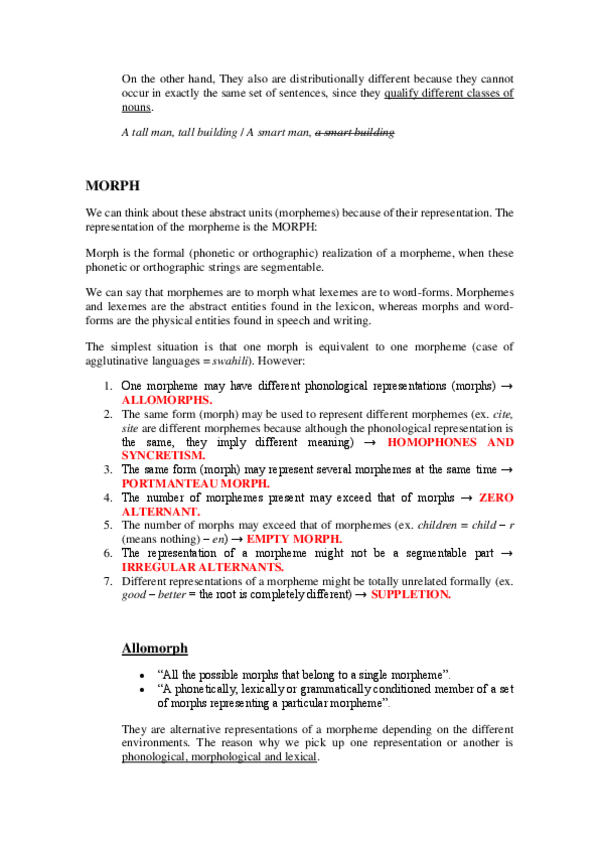 On the other hand, They also are distributionally different because they cannot occur in exactly the same set of sentences, since they qualify different classes of nouns.

A tall man, tall building / A smart man, a smart building

MORPH

We can think about these abstract units (morphemes) because of their representation. The representation of the morpheme is the MORPH:

Morph is the formal (phonetic or orthographic) realization of a morpheme, when these phonetic or orthographic strings are segmentable.

We can say that morphemes are to morph what lexemes are to word-forms. Morphemes and lexemes are the abstract entities found in the lexicon, whereas morphs and word-forms are the physical entities found in speech and writing.

The simplest situation is that one morph is equivalent to one morpheme (case of agglutinative languages = swahili). However:

1. One morpheme may have different phonological representations (morphs) → ALLOMORPHS.
2. The same form (morph) may be used to represent different morphemes (ex. cite, site are different morphemes because although the phonological representation is the same, they imply different meaning) → HOMOPHONES AND SYNCRETISM.
3. The same form (morph) may represent several morphemes at the same time → PORTMANTEAU MORPH.
4. The number of morphemes present may exceed that of morphs → ZERO ALTERNANT.
5. The number of morphs may exceed that of morphemes (ex. children = child – r (means nothing) – en) → EMPTY MORPH.
6. The representation of a morpheme might not be a segmentable part → IRREGULAR ALTERNANTS.
7. Different representations of a morpheme might be totally unrelated formally (ex. good – better = the root is completely different) → SUPPLETION.

Allomorph

• "All the possible morphs that belong to a single morpheme".
• "A phonetically, lexically or grammatically conditioned member of a set of morphs representing a particular morpheme".

They are alternative representations of a morpheme depending on the different environments. The reason why we pick up one representation or another is phonological, morphological and lexical.